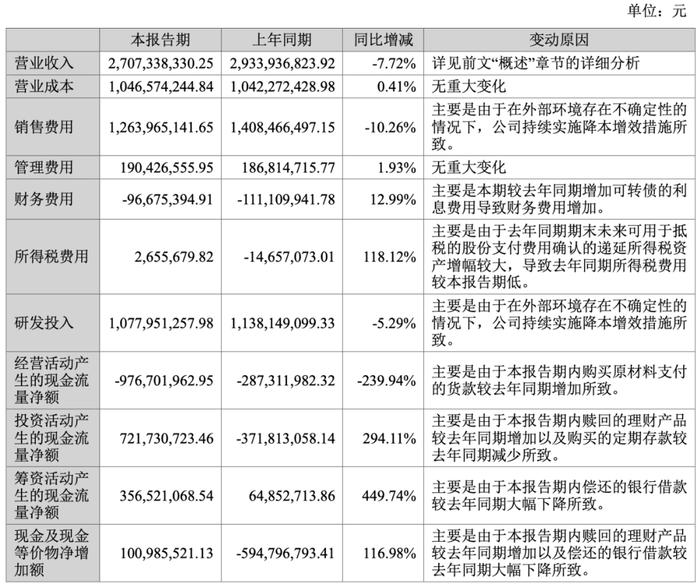 单位：元

| | 本报告期 | 上年同期 | 同比增减 | 变动原因 |
|---|---|---|---|---|
| 营业收入 | 2,707,338,330.25 | 2,933,936,823.92 | -7.72% | 详见前文“概述”章节的详细分析 |
| 营业成本 | 1,046,574,244.84 | 1,042,272,428.98 | 0.41% | 无重大变化 |
| 销售费用 | 1,263,965,141.65 | 1,408,466,497.15 | -10.26% | 主要是由于在外部环境存在不确定性的情况下，公司持续实施降本增效措施所致。 |
| 管理费用 | 190,426,555.95 | 186,814,715.77 | 1.93% | 无重大变化 |
| 财务费用 | -96,675,394.91 | -111,109,941.78 | 12.99% | 主要是本期较去年同期增加可转债的利息费用导致财务费用增加。 |
| 所得税费用 | 2,655,679.82 | -14,657,073.01 | 118.12% | 主要是由于去年同期期末未来可用于抵税的股份支付费用确认的递延所得税资产增幅较大，导致去年同期所得税费用较本报告期低。 |
| 研发投入 | 1,077,951,257.98 | 1,138,149,099.33 | -5.29% | 主要是由于在外部环境存在不确定性的情况下，公司持续实施降本增效措施所致。 |
| 经营活动产生的现金流量净额 | -976,701,962.95 | -287,311,982.32 | -239.94% | 主要是由于本报告期内购买原材料支付的货款较去年同期增加所致。 |
| 投资活动产生的现金流量净额 | 721,730,723.46 | -371,813,058.14 | 294.11% | 主要是由于本报告期内赎回的理财产品较去年同期增加以及购买的定期存款较去年同期减少所致。 |
| 筹资活动产生的现金流量净额 | 356,521,068.54 | 64,852,713.86 | 449.74% | 主要是由于本报告期内偿还的银行借款较去年同期大幅下降所致。 |
| 现金及现金等价物净增加额 | 100,985,521.13 | -594,796,793.41 | 116.98% | 主要是由于本报告期内赎回的理财产品较去年同期增加以及偿还的银行借款较去年同期大幅下降所致。 |